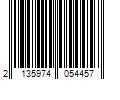 2 135974 054457